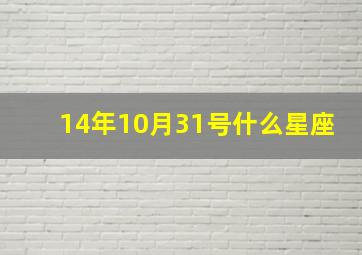 14年10月31号什么星座